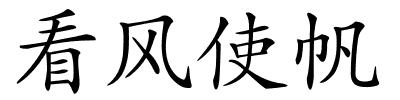 看风使帆